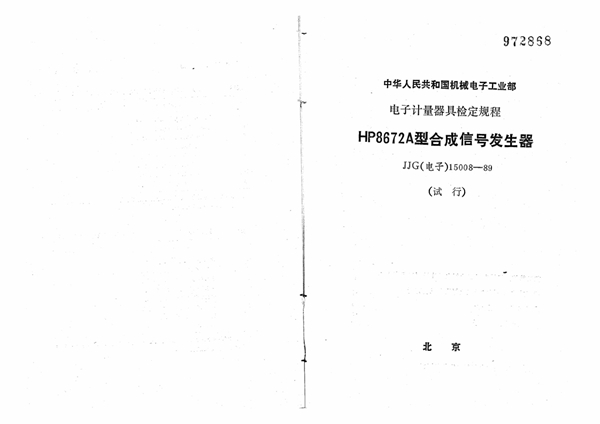 972868

中华人民共和国机械电子工业部

电子计量器具检定规程

HP8672A型合成信号发生器

JJG(电子)15008—89

(试 行)

北 京